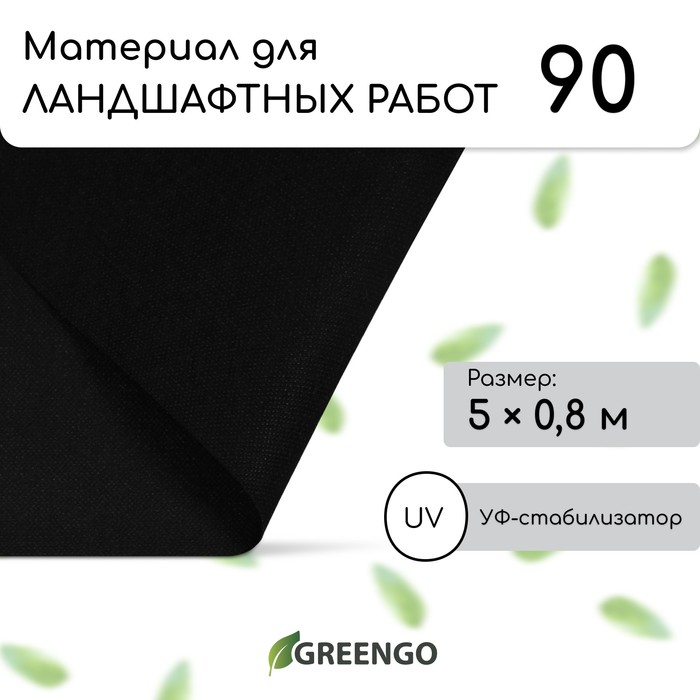 Материал для
ЛАНДШАФТНЫХ РАБОТ

90

Размер:
5 × 0,8 м

UV

УФ-стабилизатор

GREENGO